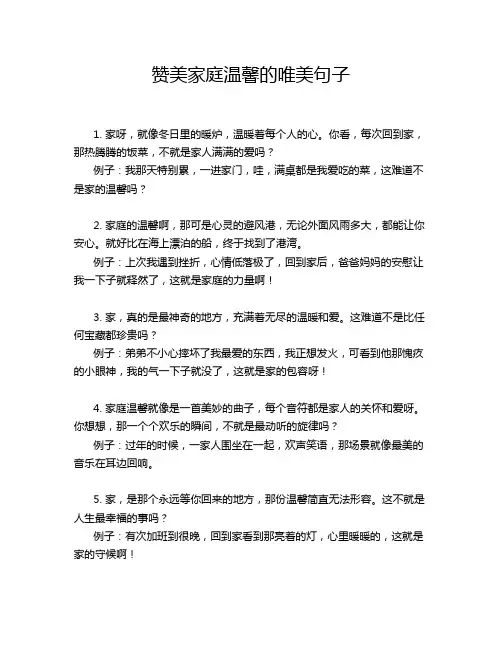 赞美家庭温馨的唯美句子

1. 家呀，就像冬日里的暖炉，温暖着每个人的心。你看，每次回到家，那热腾腾的饭菜，不就是家人满满的爱吗？

例子：我那天特别累，一进家门，哇，满桌都是我爱吃的菜，这难道不是家的温馨吗？

2. 家庭的温馨啊，那可是心灵的避风港，无论外面风雨多大，都能让你安心。就好比在海上漂泊的船，终于找到了港湾。

例子：上次我遇到挫折，心情低落极了，回到家后，爸爸妈妈的安慰让我一下子就释然了，这就是家庭的力量啊！

3. 家，真的是最神奇的地方，充满着无尽的温暖和爱。这难道不是比任何宝藏都珍贵吗？

例子：弟弟不小心摔坏了我最爱的东西，我正想发火，可看到他那愧疚的小眼神，我的气一下子就没了，这就是家的包容呀！

4. 家庭温馨就像是一首美妙的曲子，每个音符都是家人的关怀和爱呀。你想想，那一个个欢乐的瞬间，不就是最动听的旋律吗？

例子：过年的时候，一家人围坐在一起，欢声笑语，那场景就像最美的音乐在耳边回响。

5. 家，是那个永远等你回来的地方，那份温馨简直无法形容。这不就是人生最幸福的事吗？

例子：有次加班到很晚，回到家看到那亮着的灯，心里暖暖的，这就是家的守候啊！